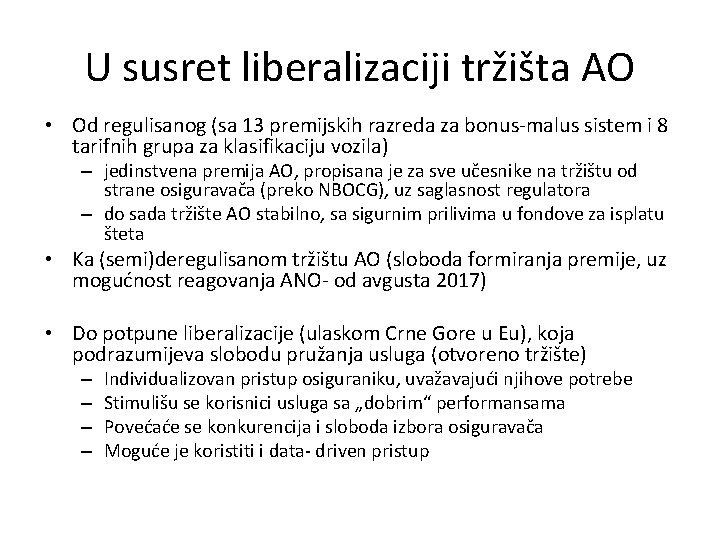 U susret liberalizaciji tržišta AO

• Od regulisanog (sa 13 premijskih razreda za bonus-malus sistem i 8 tarifnih grupa za klasifikaciju vozila)
– jedinstvena premija AO, propisana je za sve učesnike na tržištu od strane osiguravača (preko NBOCG), uz saglasnost regulatora
– do sada tržište AO stabilno, sa sigurnim prilivima u fondove za isplatu šteta
• Ka (semi)deregulisanom tržištu AO (sloboda formiranja premije, uz mogućnost reagovanja ANO- od avgusta 2017)

• Do potpune liberalizacije (ulaskom Crne Gore u Eu), koja podrazumijeva slobodu pružanja usluga (otvoreno tržište)
– Individualizovan pristup osiguraniku, uvažavajući njihove potrebe
– Stimulišu se korisnici usluga sa „dobrim“ performansama
– Povećaće se konkurencija i sloboda izbora osiguravača
– Moguće je koristiti i data- driven pristup